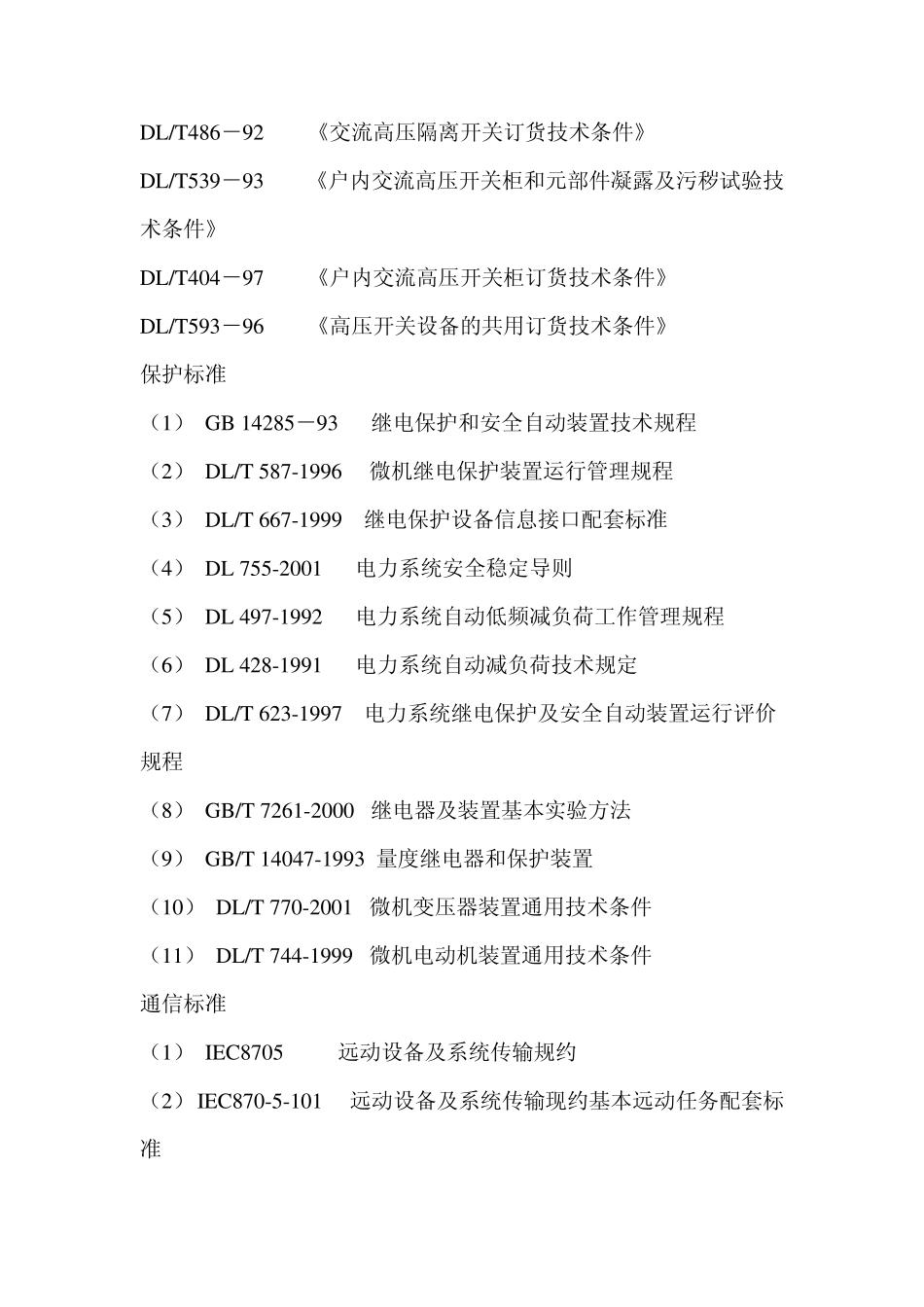 DL/T486－92 《交流高压隔离开关订货技术条件》

DL/T539－93 《户内交流高压开关柜和元部件凝露及污秽试验技术条件》

DL/T404－97 《户内交流高压开关柜订货技术条件》

DL/T593－96 《高压开关设备的共用订货技术条件》

保护标准

（1） GB 14285－93 继电保护和安全自动装置技术规程

（2） DL/T 587-1996 微机继电保护装置运行管理规程

（3） DL/T 667-1999 继电保护设备信息接口配套标准

（4） DL 755-2001 电力系统安全稳定导则

（5） DL 497-1992 电力系统自动低频减负荷工作管理规程

（6） DL 428-1991 电力系统自动减负荷技术规定

（7） DL/T 623-1997 电力系统继电保护及安全自动装置运行评价规程

（8） GB/T 7261-2000 继电器及装置基本实验方法

（9） GB/T 14047-1993 量度继电器和保护装置

（10） DL/T 770-2001 微机变压器装置通用技术条件

（11） DL/T 744-1999 微机电动机装置通用技术条件

通信标准

（1） IEC8705 远动设备及系统传输规约

（2）IEC870-5-101 远动设备及系统传输现约基本远动任务配套标准